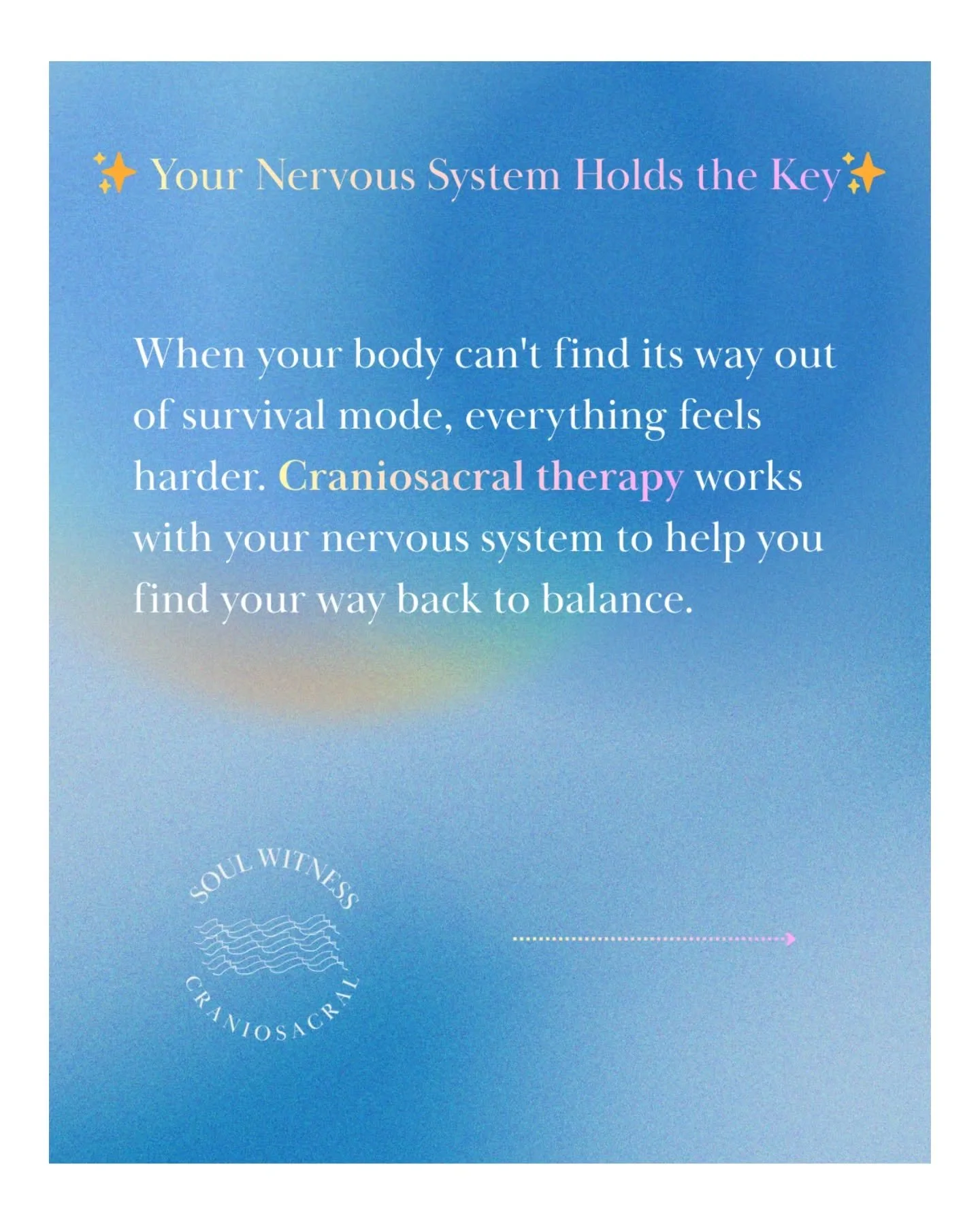 ✨ Your Nervous System Holds the Key✨

When your body can't find its way out of survival mode, everything feels harder. Craniosacral therapy works with your nervous system to help you find your way back to balance.

SOUL WITNESS
CRANIOSACRAL